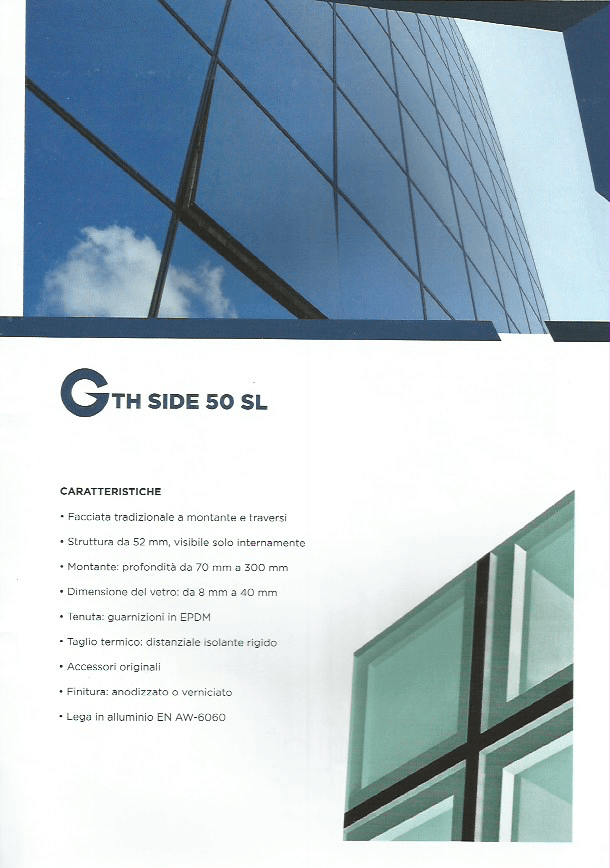 GTH SIDE 50 SL

CARATTERISTICHE

• Facciata tradizionale a montante e traversi
• Struttura da 52 mm, visibile solo internamente
• Montante: profondità da 70 mm a 300 mm
• Dimensione del vetro: da 8 mm a 40 mm
• Tenuta: guarnizioni in EPDM
• Taglio termico: distanziale isolante rigido
• Accessori originali
• Finitura: anodizzato o verniciato
• Lega in alluminio EN AW-6060